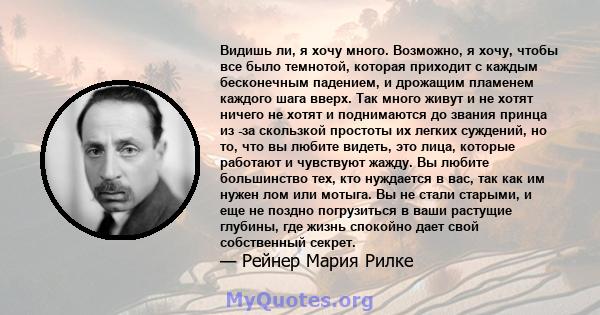 Видишь ли, я хочу много. Возможно, я хочу, чтобы все было темнотой, которая приходит с каждым бесконечным падением, и дрожащим пламенем каждого шага вверх. Так много живут и не хотят ничего не хотят и поднимаются до звания принца из -за скользкой простоты их легких суждений, но то, что вы любите видеть, это лица, которые работают и чувствуют жажду. Вы любите большинство тех, кто нуждается в вас, так как им нужен лом или мотыга. Вы не стали старыми, и еще не поздно погрузиться в ваши растущие глубины, где жизнь спокойно дает свой собственный секрет.
— Рейнер Мария Рилке

MyQuotes.org